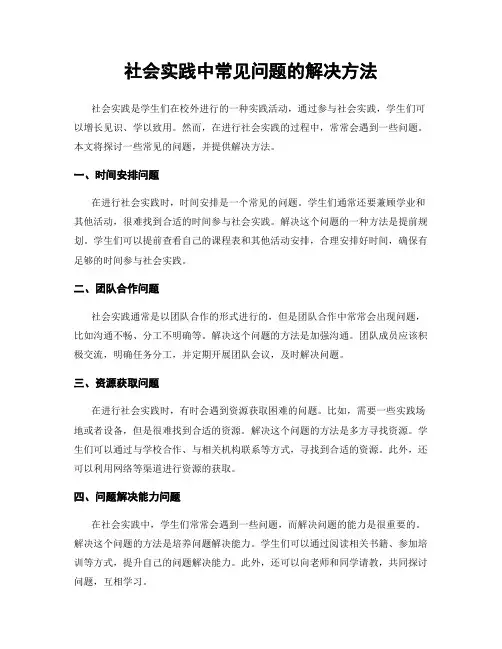 社会实践中常见问题的解决方法

社会实践是学生们在校外进行的一种实践活动，通过参与社会实践，学生们可以增长见识、学以致用。然而，在进行社会实践的过程中，常常会遇到一些问题。本文将探讨一些常见的问题，并提供解决方法。

一、时间安排问题

在进行社会实践时，时间安排是一个常见的问题。学生们通常还要兼顾学业和其他活动，很难找到合适的时间参与社会实践。解决这个问题的一种方法是提前规划。学生们可以提前查看自己的课程表和其他活动安排，合理安排好时间，确保有足够的时间参与社会实践。

二、团队合作问题

社会实践通常是以团队合作的形式进行的，但是团队合作中常常会出现问题，比如沟通不畅、分工不明确等。解决这个问题的方法是加强沟通。团队成员应该积极交流，明确任务分工，并定期开展团队会议，及时解决问题。

三、资源获取问题

在进行社会实践时，有时会遇到资源获取困难的问题。比如，需要一些实践场地或者设备，但是很难找到合适的资源。解决这个问题的方法是多方寻找资源。学生们可以通过与学校合作、与相关机构联系等方式，寻找到合适的资源。此外，还可以利用网络等渠道进行资源的获取。

四、问题解决能力问题

在社会实践中，学生们常常会遇到一些问题，而解决问题的能力是很重要的。解决这个问题的方法是培养问题解决能力。学生们可以通过阅读相关书籍、参加培训等方式，提升自己的问题解决能力。此外，还可以向老师和同学请教，共同探讨问题，互相学习。